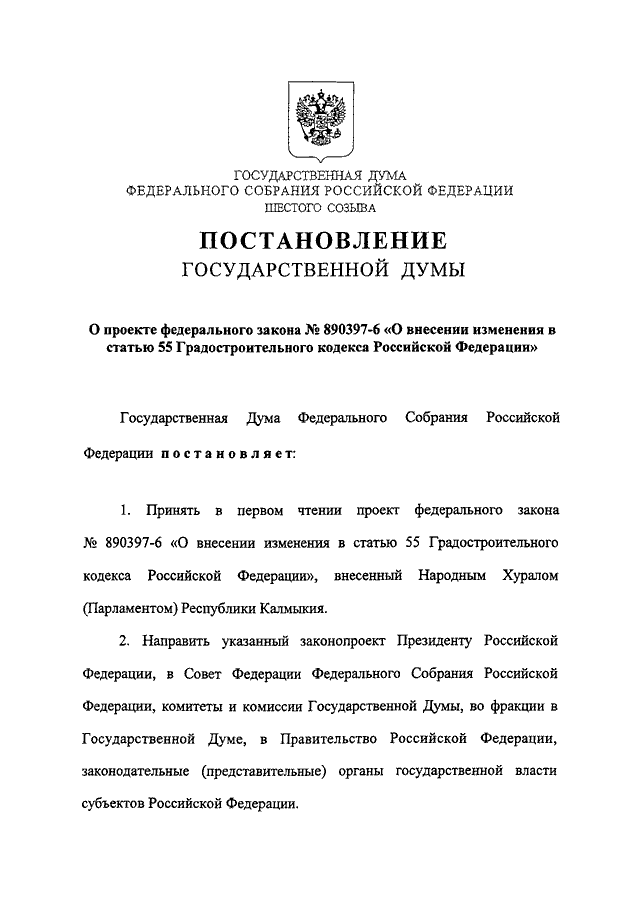 ГОСУДАРСТВЕННАЯ ДУМА
ФЕДЕРАЛЬНОГО СОБРАНИЯ РОССИЙСКОЙ ФЕДЕРАЦИИ
ШЕСТОГО СОЗЫВА

ПОСТАНОВЛЕНИЕ
ГОСУДАРСТВЕННОЙ ДУМЫ

О проекте федерального закона № 890397-6 «О внесении изменения в статью 55 Градостроительного кодекса Российской Федерации»

Государственная Дума Федерального Собрания Российской Федерации постановляет:

1. Принять в первом чтении проект федерального закона № 890397-6 «О внесении изменения в статью 55 Градостроительного кодекса Российской Федерации», внесенный Народным Хуралом (Парламентом) Республики Калмыкия.

2. Направить указанный законопроект Президенту Российской Федерации, в Совет Федерации Федерального Собрания Российской Федерации, комитеты и комиссии Государственной Думы, во фракции в Государственной Думе, в Правительство Российской Федерации, законодательные (представительные) органы государственной власти субъектов Российской Федерации.